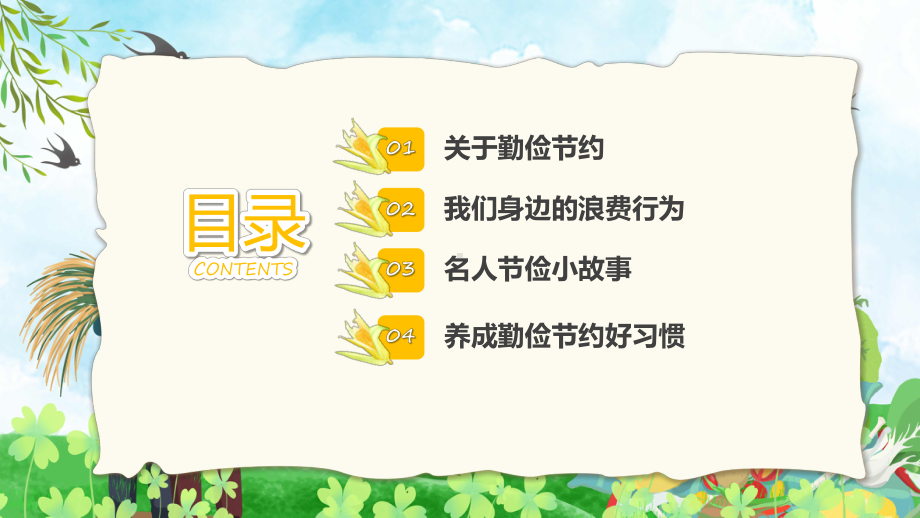 目录
CONTENTS

01 关于勤俭节约

02 我们身边的浪费行为

03 名人节俭小故事

04 养成勤俭节约好习惯